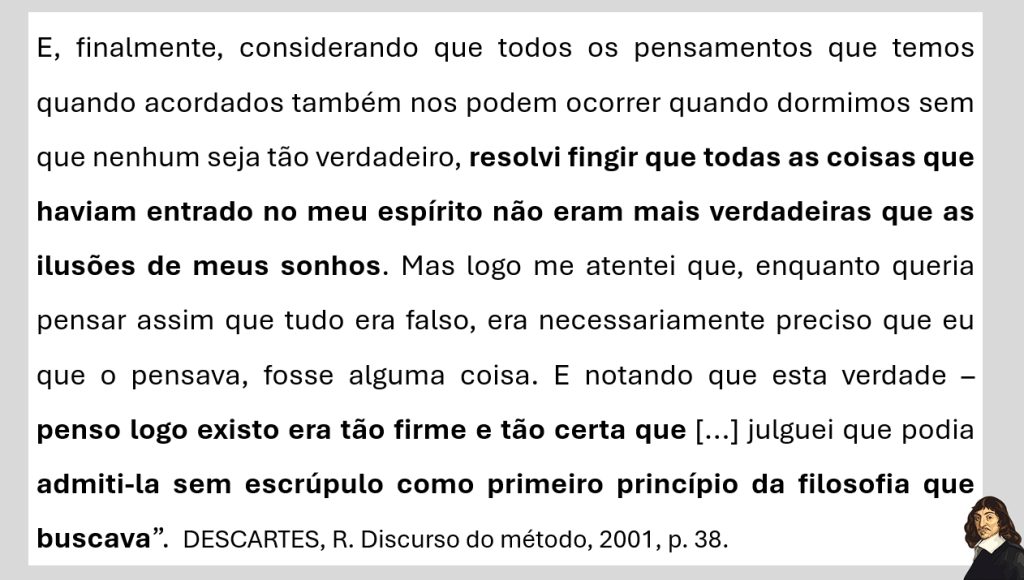 E, finalmente, considerando que todos os pensamentos que temos quando acordados também nos podem ocorrer quando dormimos sem que nenhum seja tão verdadeiro, resolvi fingir que todas as coisas que haviam entrado no meu espírito não eram mais verdadeiras que as ilusões de meus sonhos. Mas logo me atentei que, enquanto queria pensar assim que tudo era falso, era necessariamente preciso que eu que o pensava, fosse alguma coisa. E notando que esta verdade – penso logo existo era tão firme e tão certa que [...] julguei que podia admiti-la sem escrúpulo como primeiro princípio da filosofia que buscava". DESCARTES, R. Discurso do método, 2001, p. 38.